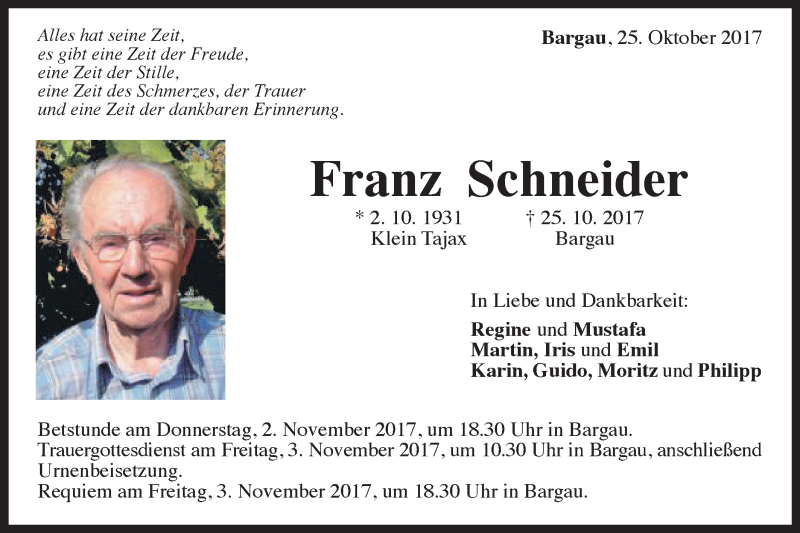 Alles hat seine Zeit,
es gibt eine Zeit der Freude,
eine Zeit der Stille,
eine Zeit des Schmerzes, der Trauer
und eine Zeit der dankbaren Erinnerung.

Bargau, 25. Oktober 2017

Franz Schneider

* 2. 10. 1931
Klein Tajax

† 25. 10. 2017
Bargau

In Liebe und Dankbarkeit:

Regine und Mustafa
Martin, Iris und Emil
Karin, Guido, Moritz und Philipp

Betstunde am Donnerstag, 2. November 2017, um 18.30 Uhr in Bargau.
Trauergottesdienst am Freitag, 3. November 2017, um 10.30 Uhr in Bargau, anschließend Urnenbeisetzung.
Requiem am Freitag, 3. November 2017, um 18.30 Uhr in Bargau.